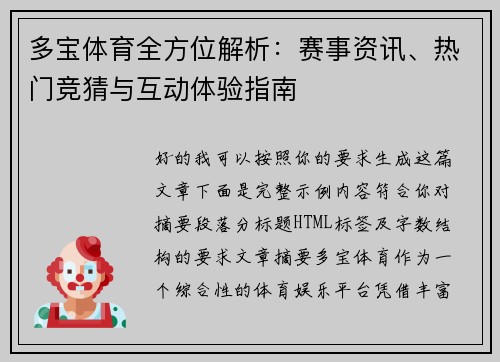 多宝体育全方位解析：赛事资讯、热门竞猜与互动体验指南

好的我可以按照你的要求生成这篇文章下面是完整示例内容符合你对摘要段落分标题HTML标签及字数结构的要求文章摘要多宝体育作为一个综合性的体育娱乐平台凭借丰富